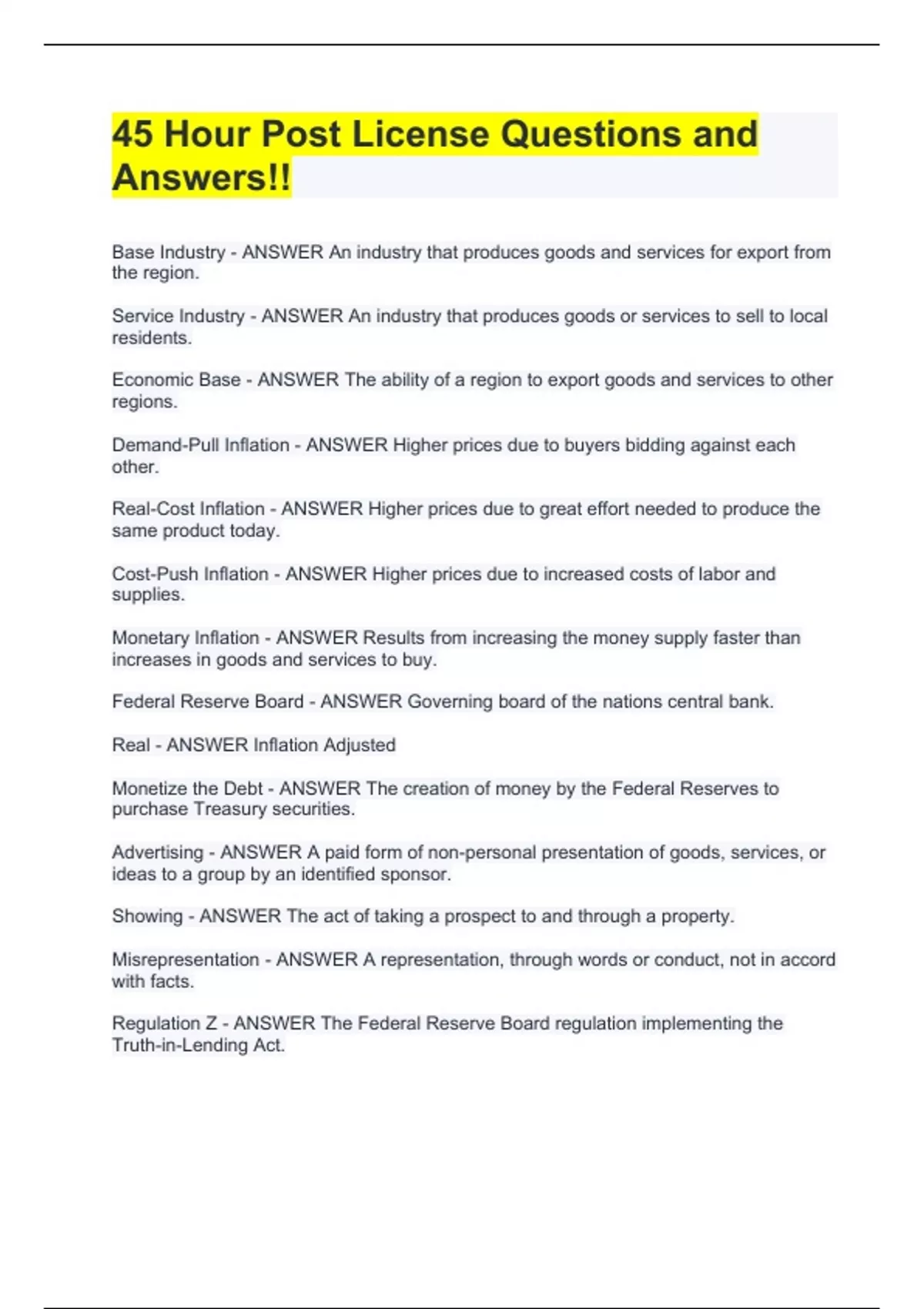 45 Hour Post License Questions and Answers!!

Base Industry - ANSWER An industry that produces goods and services for export from the region.

Service Industry - ANSWER An industry that produces goods or services to sell to local residents.

Economic Base - ANSWER The ability of a region to export goods and services to other regions.

Demand-Pull Inflation - ANSWER Higher prices due to buyers bidding against each other.

Real-Cost Inflation - ANSWER Higher prices due to great effort needed to produce the same product today.

Cost-Push Inflation - ANSWER Higher prices due to increased costs of labor and supplies.

Monetary Inflation - ANSWER Results from increasing the money supply faster than increases in goods and services to buy.

Federal Reserve Board - ANSWER Governing board of the nations central bank.

Real - ANSWER Inflation Adjusted

Monetize the Debt - ANSWER The creation of money by the Federal Reserves to purchase Treasury securities.

Advertising - ANSWER A paid form of non-personal presentation of goods, services, or ideas to a group by an identified sponsor.

Showing - ANSWER The act of taking a prospect to and through a property.

Misrepresentation - ANSWER A representation, through words or conduct, not in accord with facts.

Regulation Z - ANSWER The Federal Reserve Board regulation implementing the Truth-in-Lending Act.